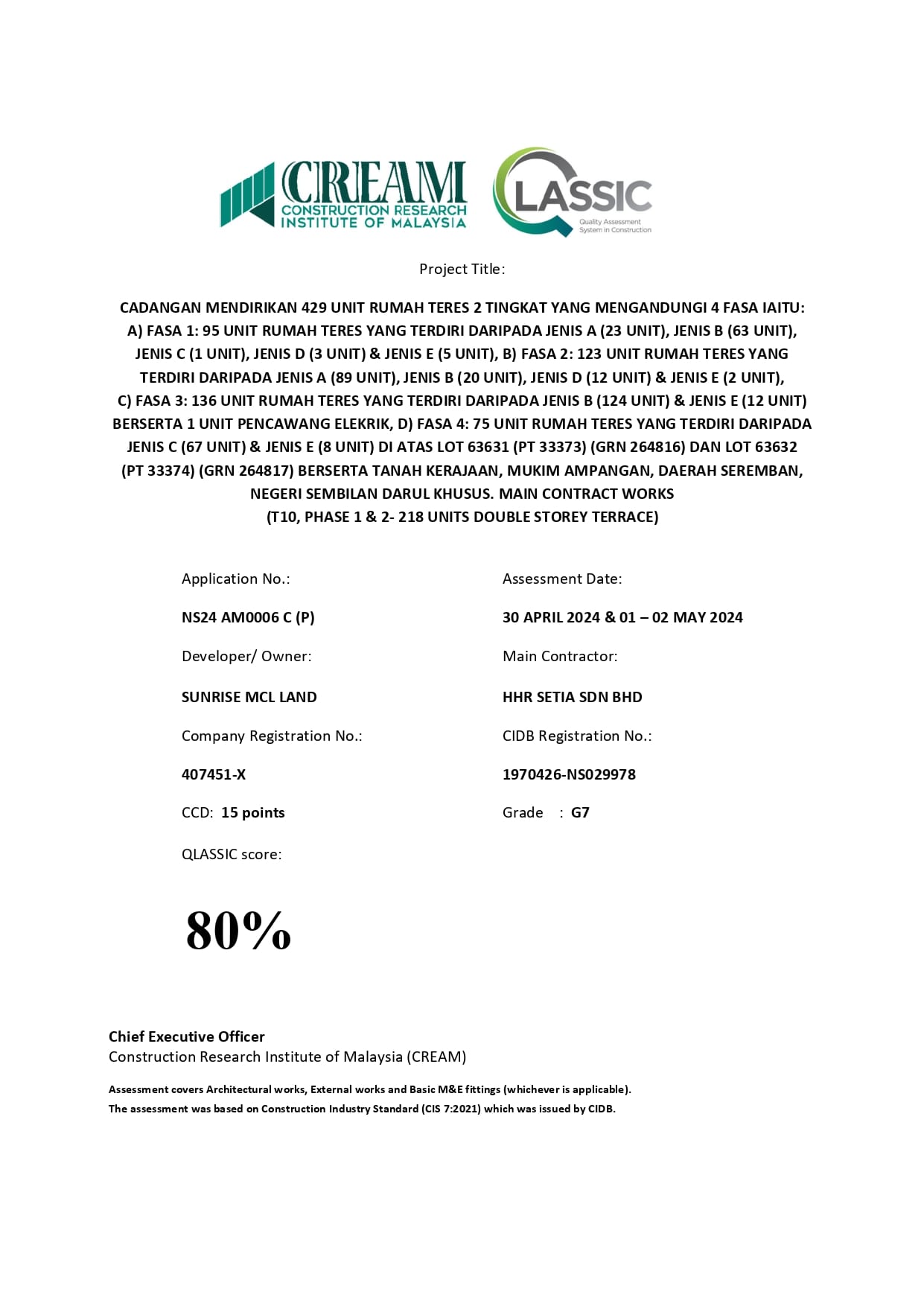 CREAM
CONSTRUCTION RESEARCH INSTITUTE OF MALAYSIA

QLASSIC
Quality Assessment System in Construction

Project Title:

CADANGAN MENDIRIKAN 429 UNIT RUMAH TERES 2 TINGKAT YANG MENGANDUNGI 4 FASA IAITU: A) FASA 1: 95 UNIT RUMAH TERES YANG TERDIRI DARIPADA JENIS A (23 UNIT), JENIS B (63 UNIT), JENIS C (1 UNIT), JENIS D (3 UNIT) & JENIS E (5 UNIT), B) FASA 2: 123 UNIT RUMAH TERES YANG TERDIRI DARIPADA JENIS A (89 UNIT), JENIS B (20 UNIT), JENIS D (12 UNIT) & JENIS E (2 UNIT), C) FASA 3: 136 UNIT RUMAH TERES YANG TERDIRI DARIPADA JENIS B (124 UNIT) & JENIS E (12 UNIT) BERSERTA 1 UNIT PENCAWANG ELEKRIK, D) FASA 4: 75 UNIT RUMAH TERES YANG TERDIRI DARIPADA JENIS C (67 UNIT) & JENIS E (8 UNIT) DI ATAS LOT 63631 (PT 33373) (GRN 264816) DAN LOT 63632 (PT 33374) (GRN 264817) BERSERTA TANAH KERAJAAN, MUKIM AMPANGAN, DAERAH SEREMBAN, NEGERI SEMBILAN DARUL KHUSUS. MAIN CONTRACT WORKS
(T10, PHASE 1 & 2- 218 UNITS DOUBLE STOREY TERRACE)

Application No.:

NS24 AM0006 C (P)

Developer/ Owner:

SUNRISE MCL LAND

Company Registration No.:

407451-X

CCD: 15 points

QLASSIC score:

80%

Assessment Date:

30 APRIL 2024 & 01 – 02 MAY 2024

Main Contractor:

HHR SETIA SDN BHD

CIDB Registration No.:

1970426-NS029978

Grade : G7

Chief Executive Officer
Construction Research Institute of Malaysia (CREAM)

Assessment covers Architectural works, External works and Basic M&E fittings (whichever is applicable).
The assessment was based on Construction Industry Standard (CIS 7:2021) which was issued by CIDB.